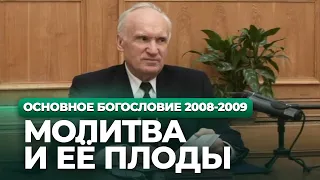 ОСНОВНОЕ БОГОСЛОВИЕ 2008-2009

МОЛИТВА
И ЕЁ ПЛОДЫ